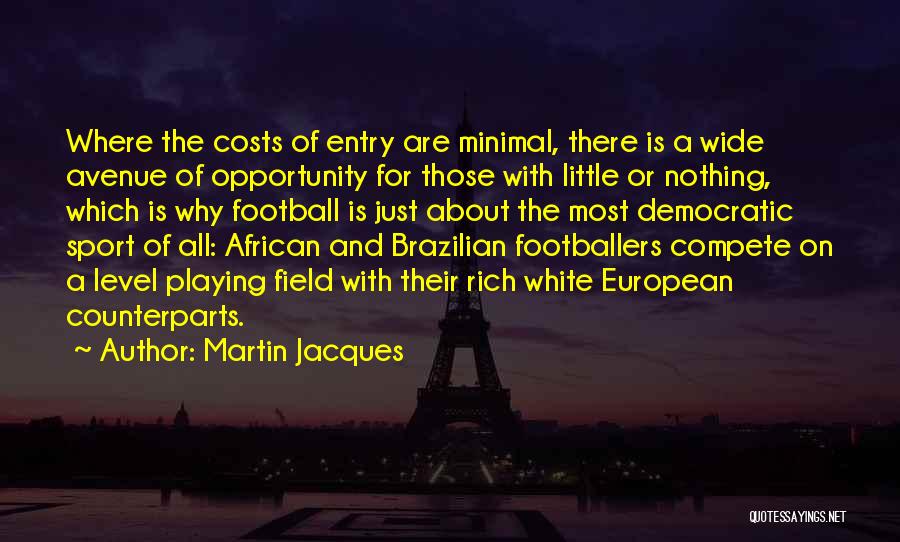 Where the costs of entry are minimal, there is a wide avenue of opportunity for those with little or nothing, which is why football is just about the most democratic sport of all: African and Brazilian footballers compete on a level playing field with their rich white European counterparts.

~ Author: Martin Jacques

QUOTESSAYINGS.NET